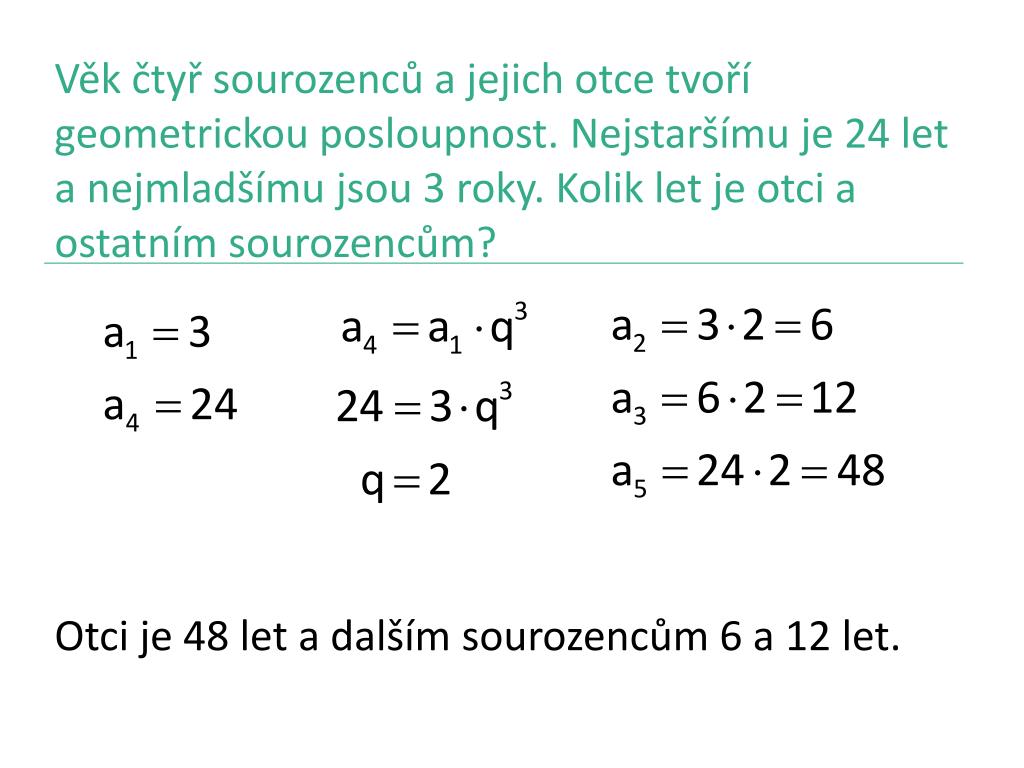 Věk čtyř sourozenců a jejich otce tvoří geometrickou posloupnost. Nejstaršímu je 24 let a nejmladšímu jsou 3 roky. Kolik let je otci a ostatním sourozencům?

$a_1 = 3$
$a_4 = 24$

$a_4 = a_1 \cdot q^3$
$24 = 3 \cdot q^3$
$q = 2$

$a_2 = 3 \cdot 2 = 6$
$a_3 = 6 \cdot 2 = 12$
$a_5 = 24 \cdot 2 = 48$

Otci je 48 let a dalším sourozencům 6 a 12 let.